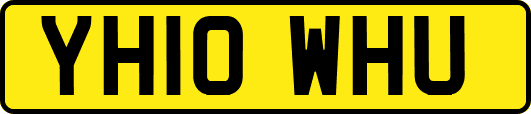 YH10 WHU